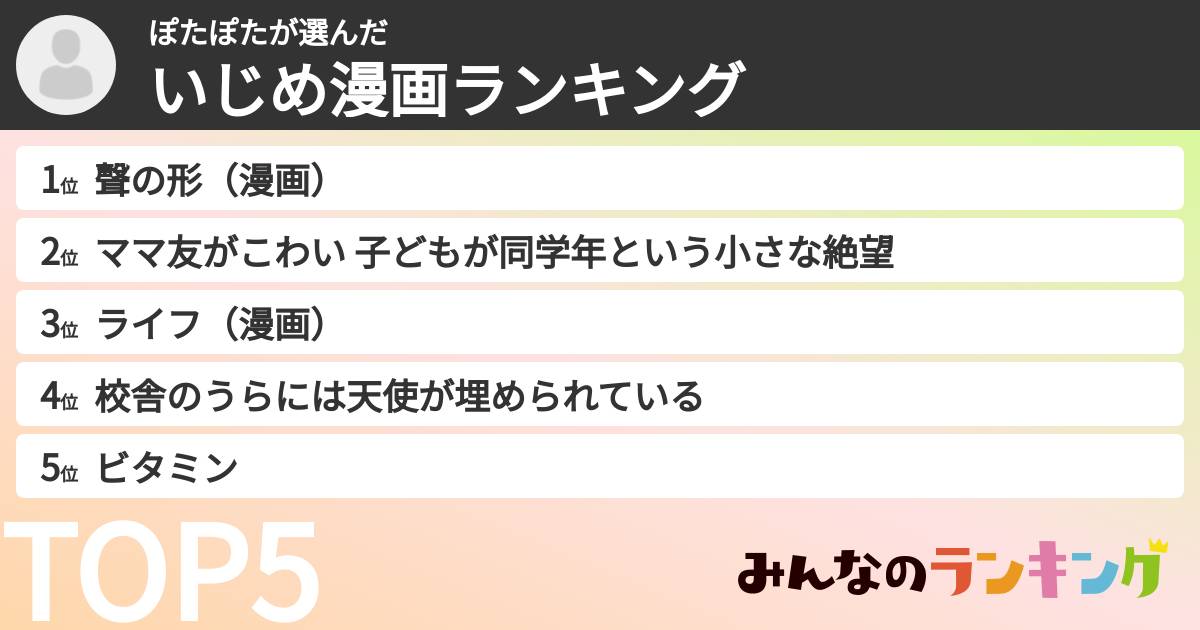 ぽたぽたが選んだ
いじめ漫画ランキング

1位 聲の形（漫画）

2位 ママ友がこわい 子どもが同学年という小さな絶望

3位 ライフ（漫画）

4位 校舎のうらには天使が埋められている

5位 ビタミン

TOP5

みんなのランキング